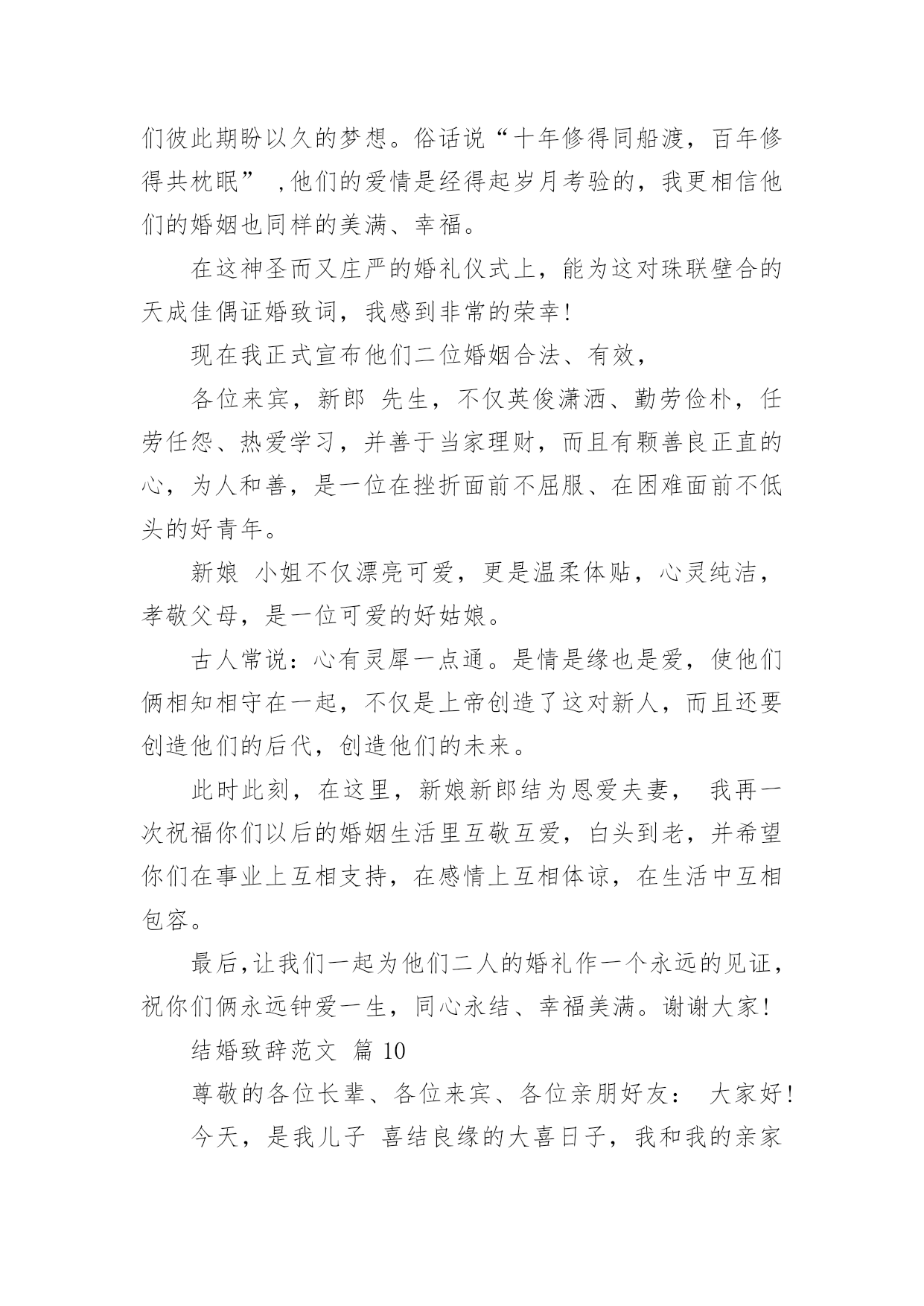 们彼此期盼以久的梦想。俗话说“十年修得同船渡，百年修得共枕眠” ,他们的爱情是经得起岁月考验的，我更相信他们的婚姻也同样的美满、幸福。

在这神圣而又庄严的婚礼仪式上，能为这对珠联壁合的天成佳偶证婚致词，我感到非常的荣幸!

现在我正式宣布他们二位婚姻合法、有效，

各位来宾，新郎 先生，不仅英俊潇洒、勤劳俭朴，任劳任怨、热爱学习，并善于当家理财，而且有颗善良正直的心，为人和善，是一位在挫折面前不屈服、在困难面前不低头的好青年。

新娘 小姐不仅漂亮可爱，更是温柔体贴，心灵纯洁，孝敬父母，是一位可爱的好姑娘。

古人常说：心有灵犀一点通。是情是缘也是爱，使他们俩相知相守在一起，不仅是上帝创造了这对新人，而且还要创造他们的后代，创造他们的未来。

此时此刻，在这里，新娘新郎结为恩爱夫妻， 我再一次祝福你们以后的婚姻生活里互敬互爱，白头到老，并希望你们在事业上互相支持，在感情上互相体谅，在生活中互相包容。

最后,让我们一起为他们二人的婚礼作一个永远的见证，祝你们俩永远钟爱一生，同心永结、幸福美满。谢谢大家!

结婚致辞范文 篇 10

尊敬的各位长辈、各位来宾、各位亲朋好友： 大家好!

今天，是我儿子 喜结良缘的大喜日子，我和我的亲家